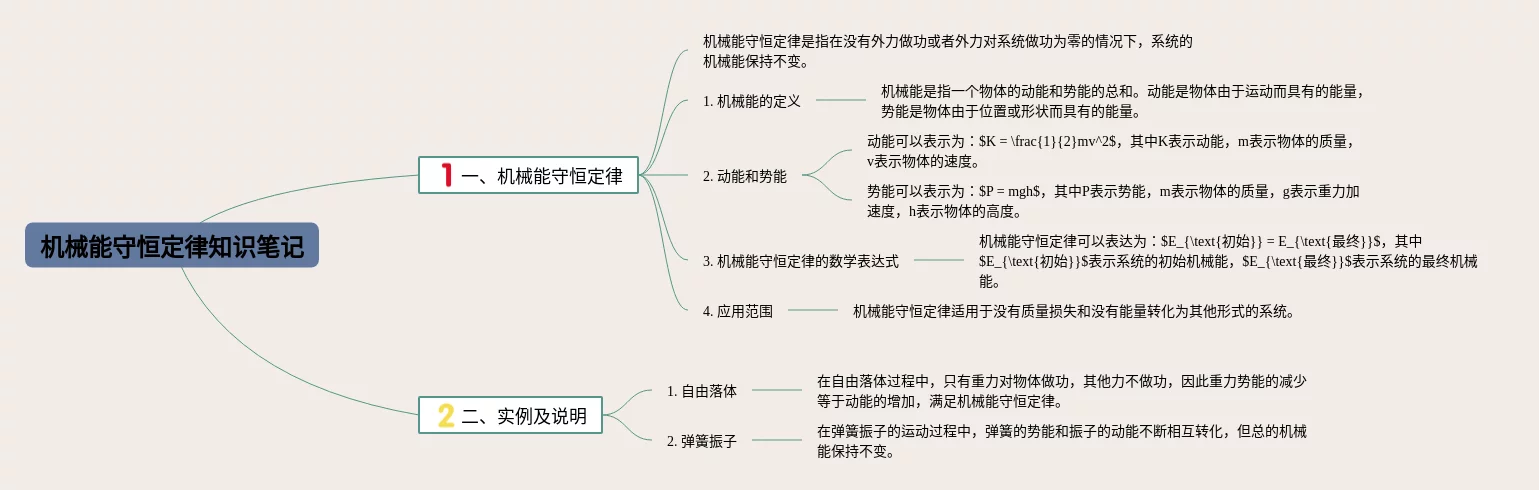 机械能守恒定律知识笔记

1 一、机械能守恒定律

机械能守恒定律是指在没有外力做功或者外力对系统做功为零的情况下，系统的机械能保持不变。

1. 机械能的定义

机械能是指一个物体的动能和势能的总和。动能是物体由于运动而具有的能量，势能是物体由于位置或形状而具有的能量。

2. 动能和势能

动能可以表示为：\$K = \frac{1}{2}mv^2\$，其中K表示动能，m表示物体的质量，v表示物体的速度。

势能可以表示为：\$P = mgh\$，其中P表示势能，m表示物体的质量，g表示重力加速度，h表示物体的高度。

3. 机械能守恒定律的数学表达式

机械能守恒定律可以表达为：\$E_{\text{初始}} = E_{\text{最终}}\$，其中\$E_{\text{初始}}\$表示系统的初始机械能，\$E_{\text{最终}}\$表示系统的最终机械能。

4. 应用范围

机械能守恒定律适用于没有质量损失和没有能量转化为其他形式的系统。

2 二、实例及说明

1. 自由落体

在自由落体过程中，只有重力对物体做功，其他力不做功，因此重力势能的减少等于动能的增加，满足机械能守恒定律。

2. 弹簧振子

在弹簧振子的运动过程中，弹簧的势能和振子的动能不断相互转化，但总的机械能保持不变。